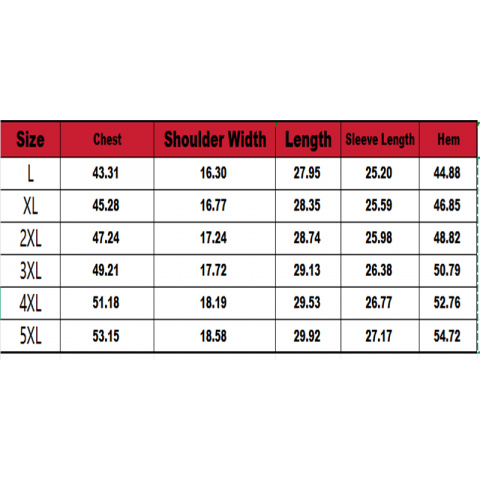 | Size | Chest | Shoulder Width | Length | Sleeve Length | Hem |
|---|---|---|---|---|---|
| L | 43.31 | 16.30 | 27.95 | 25.20 | 44.88 |
| XL | 45.28 | 16.77 | 28.35 | 25.59 | 46.85 |
| 2XL | 47.24 | 17.24 | 28.74 | 25.98 | 48.82 |
| 3XL | 49.21 | 17.72 | 29.13 | 26.38 | 50.79 |
| 4XL | 51.18 | 18.19 | 29.53 | 26.77 | 52.76 |
| 5XL | 53.15 | 18.58 | 29.92 | 27.17 | 54.72 |